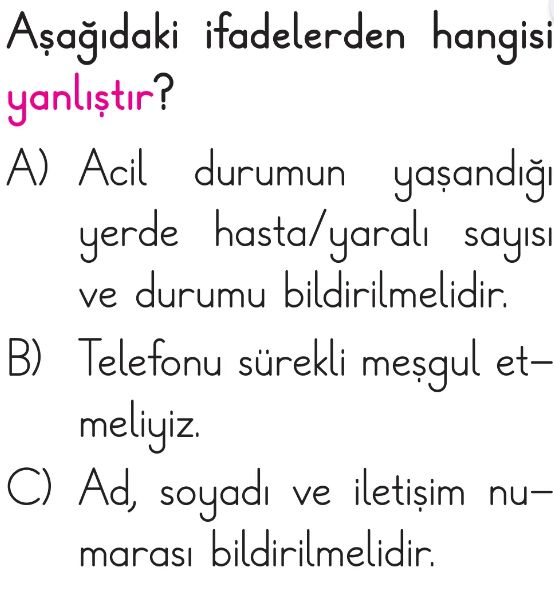 Aşağıdaki ifadelerden hangisi yanlıştır?

A) Acil durumun yaşandığı yerde hasta/yaralı sayısı ve durumu bildirilmelidir.

B) Telefonu sürekli meşgul etmeliyiz.

C) Ad, soyadı ve iletişim numarası bildirilmelidir.